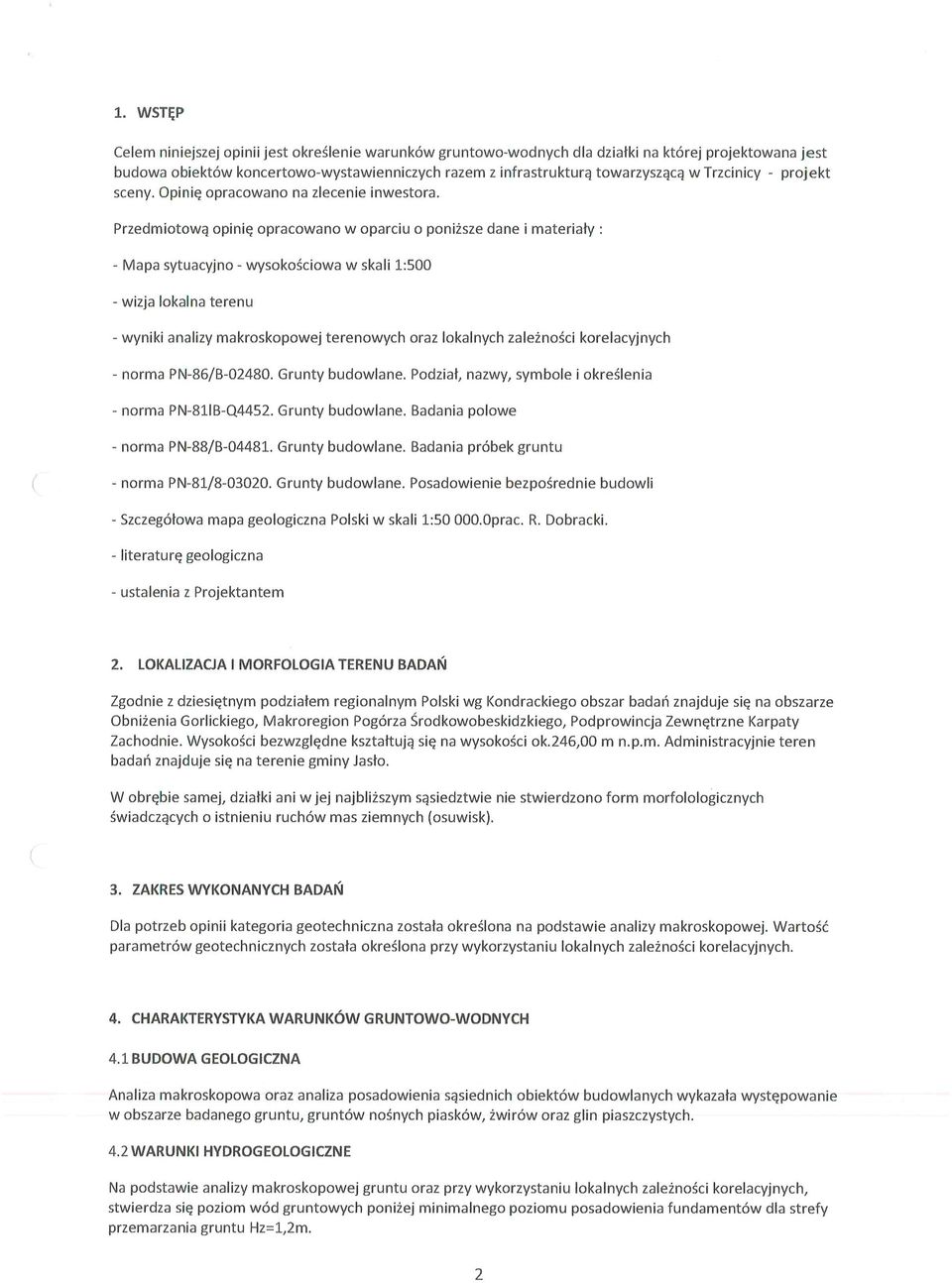 1. WSTĘP

Celem niniejszej opinii jest określenie warunków gruntowo-wodnych dla działki na której projektowana jest budowa obiektów koncertowo-wystawienniczych razem z infrastrukturą towarzyszącą w Trzcinicy - projekt sceny. Opinię opracowano na zlecenie inwestora.

Przedmiotową opinię opracowano w oparciu o poniższe dane i materiały :

- Mapa sytuacyjno - wysokościowa w skali 1:500

- wizja lokalna terenu

- wyniki analizy makroskopowej terenowych oraz lokalnych zależności korelacyjnych

- norma PN-86/B-02480. Grunty budowlane. Podział, nazwy, symbole i określenia

- norma PN-81lB-Q4452. Grunty budowlane. Badania polowe

- norma PN-88/B-04481. Grunty budowlane. Badania próbek gruntu

- norma PN-81/8-03020. Grunty budowlane. Posadowienie bezpośrednie budowli

- Szczegółowa mapa geologiczna Polski w skali 1:50 000.0prac. R. Dobracki.

- literaturę geologiczna

- ustalenia z Projektantem

2. LOKALIZACJA I MORFOLOGIA TERENU BADAŃ

Zgodnie z dziesiętnym podziałem regionalnym Polski wg Kondrackiego obszar badań znajduje się na obszarze Obniżenia Gorlickiego, Makroregion Pogórza Środkowobeskidzkiego, Podprowincja Zewnętrzne Karpaty Zachodnie. Wysokości bezwzględne kształtują się na wysokości ok.246,00 m n.p.m. Administracyjnie teren badań znajduje się na terenie gminy Jasło.

W obrębie samej, działki ani w jej najbliższym sąsiedztwie nie stwierdzono form morfolologicznych świadczących o istnieniu ruchów mas ziemnych (osuwisk).

3. ZAKRES WYKONANYCH BADAŃ

Dla potrzeb opinii kategoria geotechniczna została określona na podstawie analizy makroskopowej. Wartość parametrów geotechnicznych została określona przy wykorzystaniu lokalnych zależności korelacyjnych.

4. CHARAKTERYSTYKA WARUNKÓW GRUNTOWO-WODNYCH

4.1 BUDOWA GEOLOGICZNA

Analiza makroskopowa oraz analiza posadowienia sąsiednich obiektów budowlanych wykazała występowanie w obszarze badanego gruntu, gruntów nośnych piasków, żwirów oraz glin piaszczystych.

4.2 WARUNKI HYDROGEOLOGICZNE

Na podstawie analizy makroskopowej gruntu oraz przy wykorzystaniu lokalnych zależności korelacyjnych, stwierdza się poziom wód gruntowych poniżej minimalnego poziomu posadowienia fundamentów dla strefy przemarzania gruntu Hz=1,2m.

2